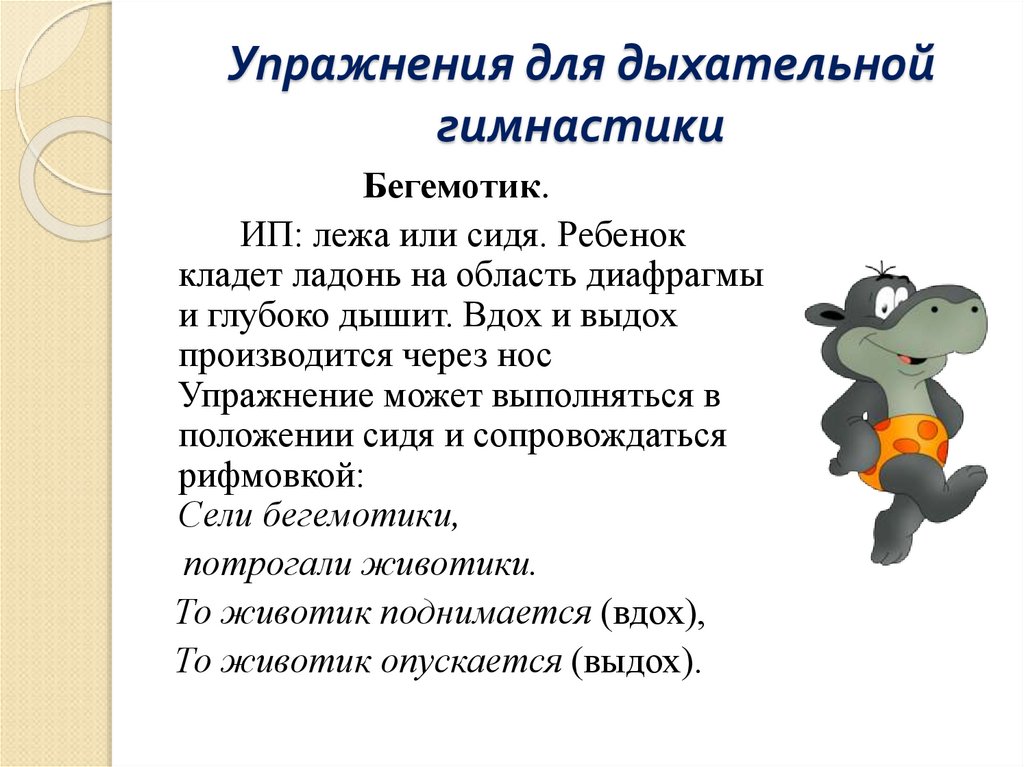 Упражнения для дыхательной гимнастики

Бегемотик.

ИП: лежа или сидя. Ребенок кладет ладонь на область диафрагмы и глубоко дышит. Вдох и выдох производится через нос
Упражнение может выполняться в положении сидя и сопровождаться рифмовкой:
Сели бегемотики,
потрогали животики.
То животик поднимается (вдох),
То животик опускается (выдох).